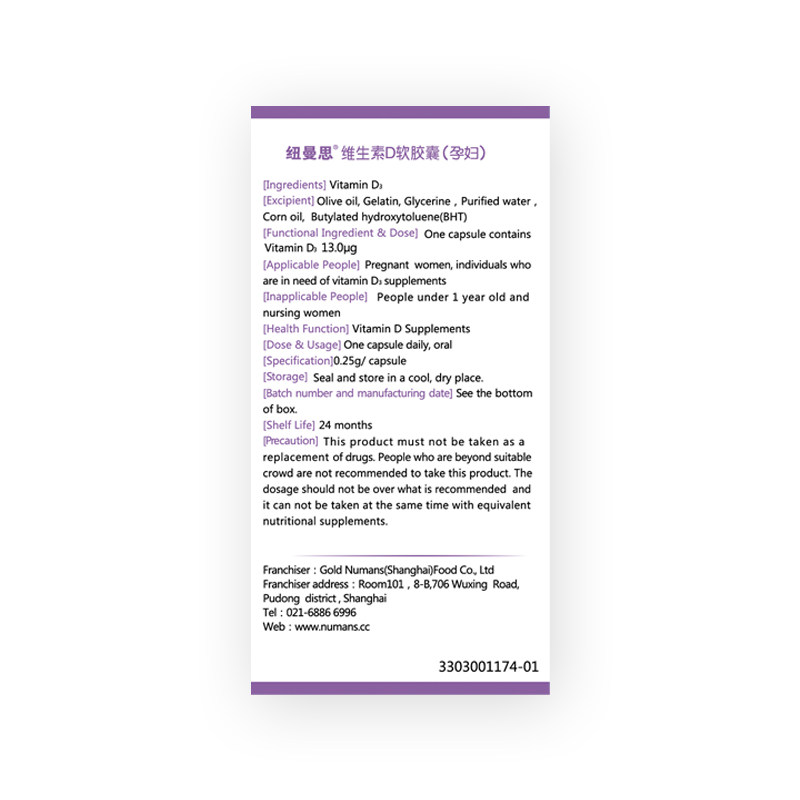 纽曼思® 维生素D软胶囊（孕妇）

[Ingredients] Vitamin $D_3$
[Excipient] Olive oil, Gelatin, Glycerine , Purified water , Corn oil, Butylated hydroxytoluene(BHT)
[Functional Ingredient & Dose] One capsule contains Vitamin $D_3$ 13.0μg
[Applicable People] Pregnant women, individuals who are in need of vitamin $D_3$ supplements
[Inapplicable People] People under 1 year old and nursing women
[Health Function] Vitamin D Supplements
[Dose & Usage] One capsule daily, oral
[Specification]0.25g/ capsule
[Storage] Seal and store in a cool, dry place.
[Batch number and manufacturing date] See the bottom of box.
[Shelf Life] 24 months
[Precaution] This product must not be taken as a replacement of drugs. People who are beyond suitable crowd are not recommended to take this product. The dosage should not be over what is recommended and it can not be taken at the same time with equivalent nutritional supplements.

Franchiser : Gold Numans(Shanghai)Food Co., Ltd
Franchiser address : Room101 , 8-B,706 Wuxing Road, Pudong district , Shanghai
Tel : 021-6886 6996
Web : www.numans.cc

3303001174-01